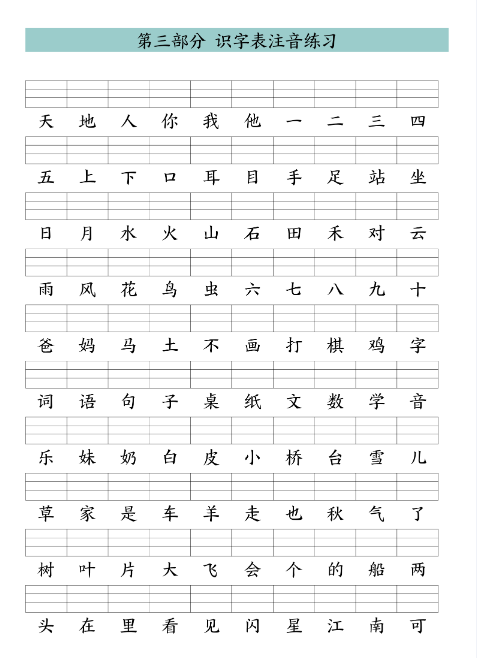 第三部分 识字表注音练习

天 地 人 你 我 他 一 二 三 四

五 上 下 口 耳 目 手 足 站 坐

日 月 水 火 山 石 田 禾 对 云

雨 风 花 鸟 虫 六 七 八 九 十

爸 妈 马 土 不 画 打 棋 鸡 字

词 语 句 子 桌 纸 文 数 学 音

乐 妹 奶 白 皮 小 桥 台 雪 儿

草 家 是 车 羊 走 也 秋 气 了

树 叶 片 大 飞 会 个 的 船 两

头 在 里 看 见 闪 星 江 南 可